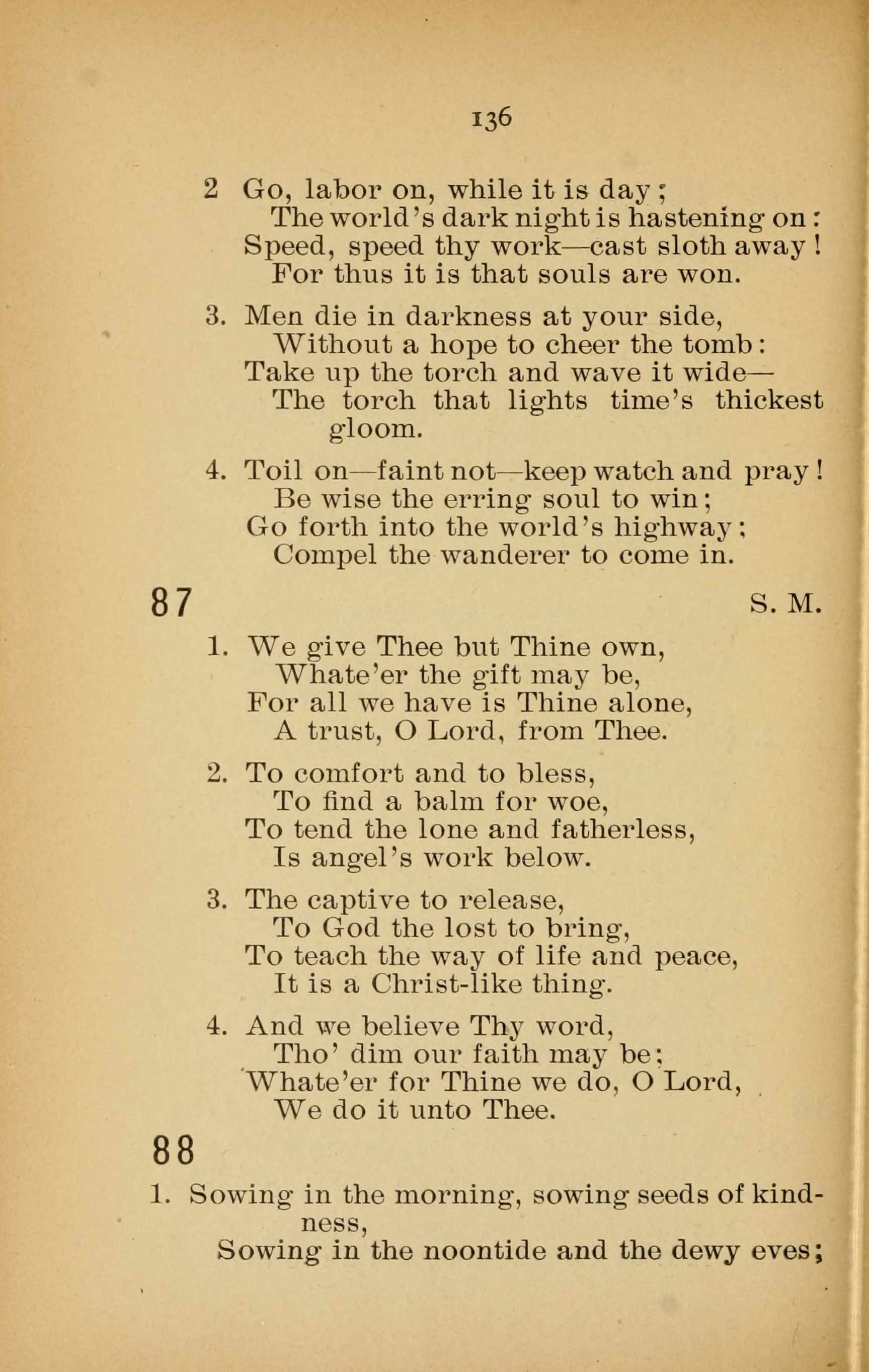 136

2 Go, labor on, while it is day;
The world's dark night is hastening on:
Speed, speed thy work—cast sloth away!
For thus it is that souls are won.

3. Men die in darkness at your side,
Without a hope to cheer the tomb:
Take up the torch and wave it wide—
The torch that lights time's thickest gloom.

4. Toil on—faint not—keep watch and pray!
Be wise the erring soul to win;
Go forth into the world's highway;
Compel the wanderer to come in.

87 S. M.

1. We give Thee but Thine own,
Whate'er the gift may be,
For all we have is Thine alone,
A trust, O Lord, from Thee.

2. To comfort and to bless,
To find a balm for woe,
To tend the lone and fatherless,
Is angel's work below.

3. The captive to release,
To God the lost to bring,
To teach the way of life and peace,
It is a Christ-like thing.

4. And we believe Thy word,
Tho' dim our faith may be;
Whate'er for Thine we do, O Lord,
We do it unto Thee.

88

1. Sowing in the morning, sowing seeds of kindness,
Sowing in the noontide and the dewy eves;